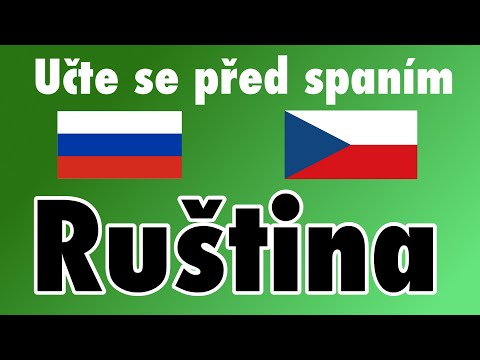 Učte se před spaním

Ruština